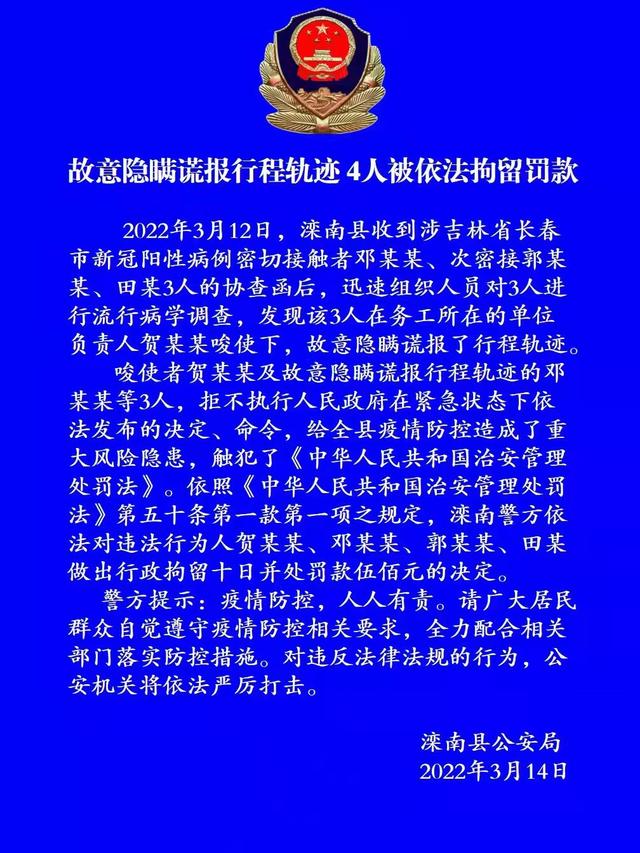 故意隐瞒谎报行程轨迹 4人被依法拘留罚款

2022年3月12日，滦南县收到涉吉林省长春市新冠阳性病例密切接触者邓某某、次密接郭某某、田某3人的协查函后，迅速组织人员对3人进行流行病学调查，发现该3人在务工所在的单位负责人贺某某唆使下，故意隐瞒谎报了行程轨迹。

唆使者贺某某及故意隐瞒谎报行程轨迹的邓某某等3人，拒不执行人民政府在紧急状态下依法发布的决定、命令，给全县疫情防控造成了重大风险隐患，触犯了《中华人民共和国治安管理处罚法》。依照《中华人民共和国治安管理处罚法》第五十条第一款第一项之规定，滦南警方依法对违法行为人贺某某、邓某某、郭某某、田某做出行政拘留十日并处罚款伍佰元的决定。

警方提示：疫情防控，人人有责。请广大居民群众自觉遵守疫情防控相关要求，全力配合相关部门落实防控措施。对违反法律法规的行为，公安机关将依法严厉打击。

滦南县公安局
2022年3月14日